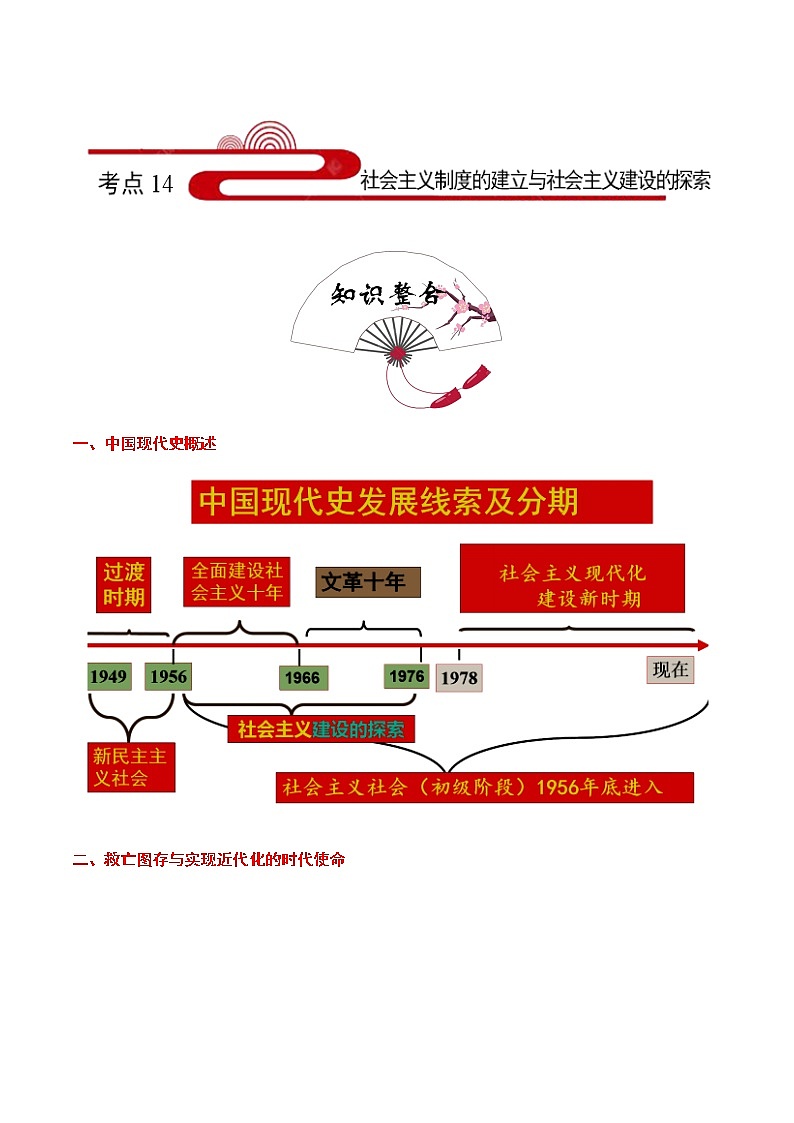 考点 14 社会主义制度的建立与社会主义建设的探索

知识整合

一、中国现代史概述

中国现代史发展线索及分期

过渡时期

全面建设社会主义十年

文革十年

社会主义现代化建设新时期

1949

1956

1966

1976

1978

现在

社会主义建设的探索

新民主主义社会

社会主义社会（初级阶段）1956年底进入

二、救亡图存与实现近代化的时代使命